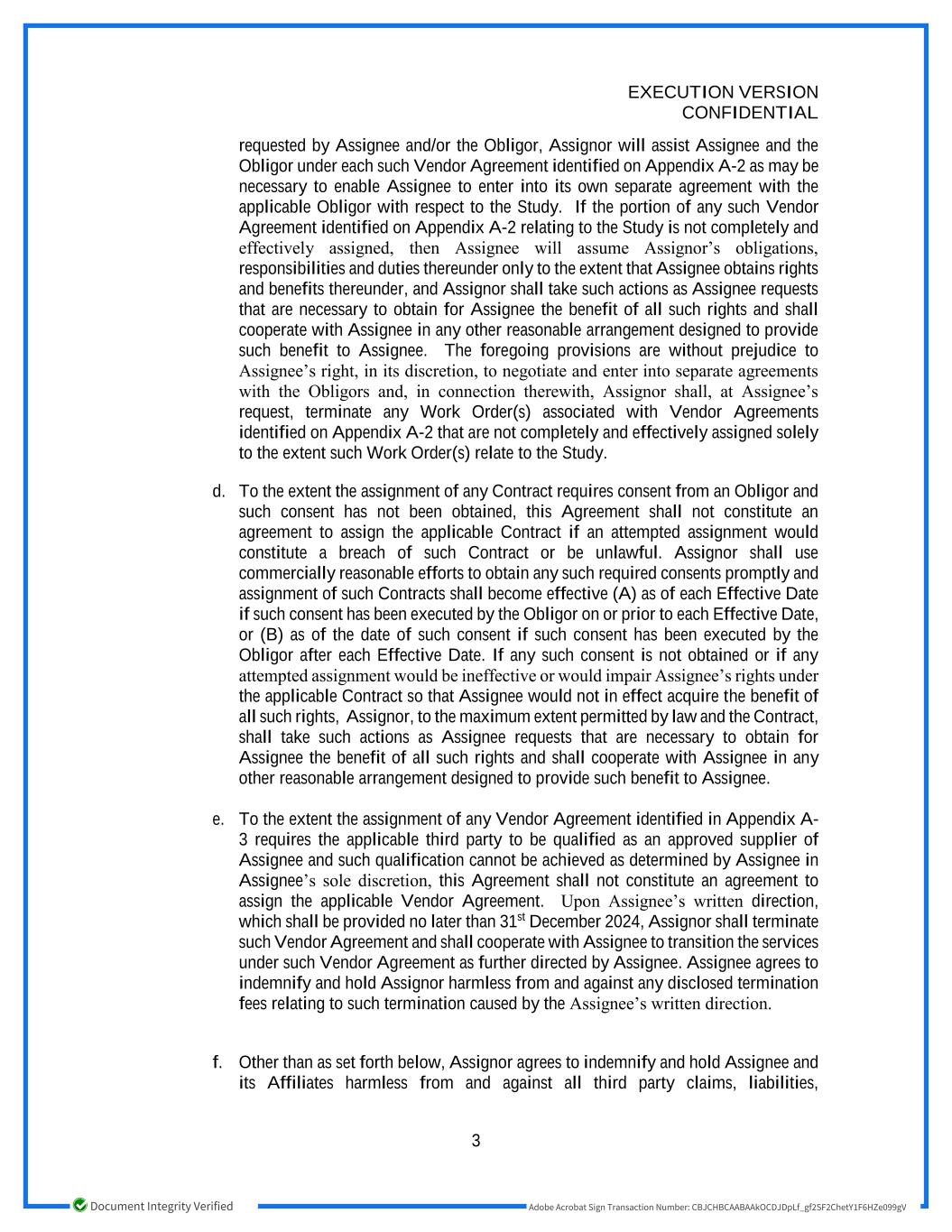 EXECUTION VERSION
CONFIDENTIAL

requested by Assignee and/or the Obligor, Assignor will assist Assignee and the Obligor under each such Vendor Agreement identified on Appendix A-2 as may be necessary to enable Assignee to enter into its own separate agreement with the applicable Obligor with respect to the Study. If the portion of any such Vendor Agreement identified on Appendix A-2 relating to the Study is not completely and effectively assigned, then Assignee will assume Assignor's obligations, responsibilities and duties thereunder only to the extent that Assignee obtains rights and benefits thereunder, and Assignor shall take such actions as Assignee requests that are necessary to obtain for Assignee the benefit of all such rights and shall cooperate with Assignee in any other reasonable arrangement designed to provide such benefit to Assignee. The foregoing provisions are without prejudice to Assignee's right, in its discretion, to negotiate and enter into separate agreements with the Obligors and, in connection therewith, Assignor shall, at Assignee's request, terminate any Work Order(s) associated with Vendor Agreements identified on Appendix A-2 that are not completely and effectively assigned solely to the extent such Work Order(s) relate to the Study.

d. To the extent the assignment of any Contract requires consent from an Obligor and such consent has not been obtained, this Agreement shall not constitute an agreement to assign the applicable Contract if an attempted assignment would constitute a breach of such Contract or be unlawful. Assignor shall use commercially reasonable efforts to obtain any such required consents promptly and assignment of such Contracts shall become effective (A) as of each Effective Date if such consent has been executed by the Obligor on or prior to each Effective Date, or (B) as of the date of such consent if such consent has been executed by the Obligor after each Effective Date. If any such consent is not obtained or if any attempted assignment would be ineffective or would impair Assignee's rights under the applicable Contract so that Assignee would not in effect acquire the benefit of all such rights, Assignor, to the maximum extent permitted by law and the Contract, shall take such actions as Assignee requests that are necessary to obtain for Assignee the benefit of all such rights and shall cooperate with Assignee in any other reasonable arrangement designed to provide such benefit to Assignee.

e. To the extent the assignment of any Vendor Agreement identified in Appendix A-3 requires the applicable third party to be qualified as an approved supplier of Assignee and such qualification cannot be achieved as determined by Assignee in Assignee's sole discretion, this Agreement shall not constitute an agreement to assign the applicable Vendor Agreement. Upon Assignee's written direction, which shall be provided no later than 31$^{st}$ December 2024, Assignor shall terminate such Vendor Agreement and shall cooperate with Assignee to transition the services under such Vendor Agreement as further directed by Assignee. Assignee agrees to indemnify and hold Assignor harmless from and against any disclosed termination fees relating to such termination caused by the Assignee's written direction.

f. Other than as set forth below, Assignor agrees to indemnify and hold Assignee and its Affiliates harmless from and against all third party claims, liabilities,

3

Document Integrity Verified
Adobe Acrobat Sign Transaction Number: CBJCHBCAABAAkOCDJDpLf_gf2SF2ChetY1F6HZe099gV